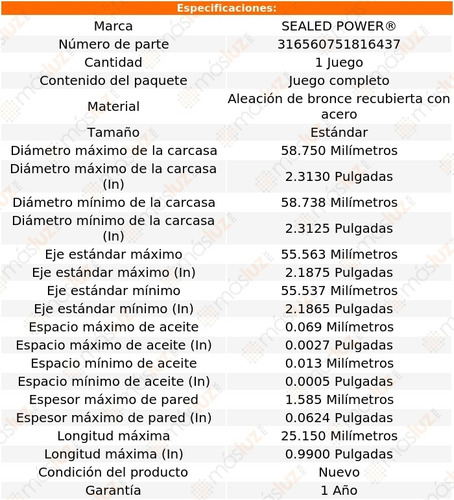 | Especificaciones: | |
|---|---|
| Marca | SEALED POWER® |
| Número de parte | 316560751816437 |
| Cantidad | 1 Juego |
| Contenido del paquete | Juego completo |
| Material | Aleación de bronce recubierta con acero |
| Tamaño | Estándar |
| Diámetro máximo de la carcasa | 58.750 Milímetros |
| Diámetro máximo de la carcasa (In) | 2.3130 Pulgadas |
| Diámetro mínimo de la carcasa | 58.738 Milímetros |
| Diámetro mínimo de la carcasa (In) | 2.3125 Pulgadas |
| Eje estándar máximo | 55.563 Milímetros |
| Eje estándar máximo (In) | 2.1875 Pulgadas |
| Eje estándar mínimo | 55.537 Milímetros |
| Eje estándar mínimo (In) | 2.1865 Pulgadas |
| Espacio máximo de aceite | 0.069 Milímetros |
| Espacio máximo de aceite (In) | 0.0027 Pulgadas |
| Espacio mínimo de aceite | 0.013 Milímetros |
| Espacio mínimo de aceite (In) | 0.0005 Pulgadas |
| Espesor máximo de pared | 1.585 Milímetros |
| Espesor máximo de pared (In) | 0.0624 Pulgadas |
| Longitud máxima | 25.150 Milímetros |
| Longitud máxima (In) | 0.9900 Pulgadas |
| Condición del producto | Nuevo |
| Garantía | 1 Año |

másluz